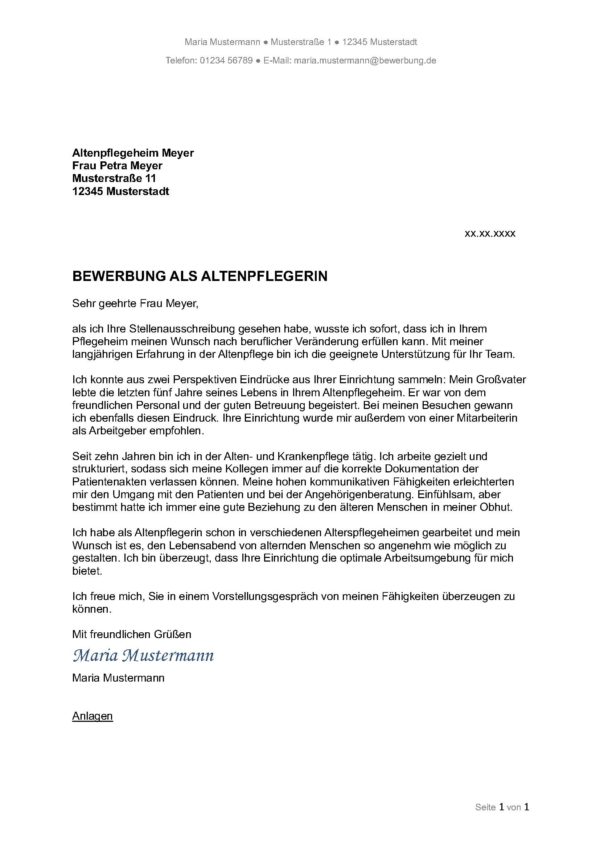 Maria Mustermann ● Musterstraße 1 ● 12345 Musterstadt
Telefon: 01234 56789 ● E-Mail: maria.mustermann@bewerbung.de

Altenpflegeheim Meyer
Frau Petra Meyer
Musterstraße 11
12345 Musterstadt

xx.xx.xxxx

BEWERBUNG ALS ALTENPFLEGERIN

Sehr geehrte Frau Meyer,

als ich Ihre Stellenausschreibung gesehen habe, wusste ich sofort, dass ich in Ihrem Pflegeheim meinen Wunsch nach beruflicher Veränderung erfüllen kann. Mit meiner langjährigen Erfahrung in der Altenpflege bin ich die geeignete Unterstützung für Ihr Team.

Ich konnte aus zwei Perspektiven Eindrücke aus Ihrer Einrichtung sammeln: Mein Großvater lebte die letzten fünf Jahre seines Lebens in Ihrem Altenpflegeheim. Er war von dem freundlichen Personal und der guten Betreuung begeistert. Bei meinen Besuchen gewann ich ebenfalls diesen Eindruck. Ihre Einrichtung wurde mir außerdem von einer Mitarbeiterin als Arbeitgeber empfohlen.

Seit zehn Jahren bin ich in der Alten- und Krankenpflege tätig. Ich arbeite gezielt und strukturiert, sodass sich meine Kollegen immer auf die korrekte Dokumentation der Patientenakten verlassen können. Meine hohen kommunikativen Fähigkeiten erleichterten mir den Umgang mit den Patienten und bei der Angehörigenberatung. Einfühlsam, aber bestimmt hatte ich immer eine gute Beziehung zu den älteren Menschen in meiner Obhut.

Ich habe als Altenpflegerin schon in verschiedenen Alterspflegeheimen gearbeitet und mein Wunsch ist es, den Lebensabend von alternden Menschen so angenehm wie möglich zu gestalten. Ich bin überzeugt, dass Ihre Einrichtung die optimale Arbeitsumgebung für mich bietet.

Ich freue mich, Sie in einem Vorstellungsgespräch von meinen Fähigkeiten überzeugen zu können.

Mit freundlichen Grüßen
Maria Mustermann
Maria Mustermann

Anlagen

Seite 1 von 1